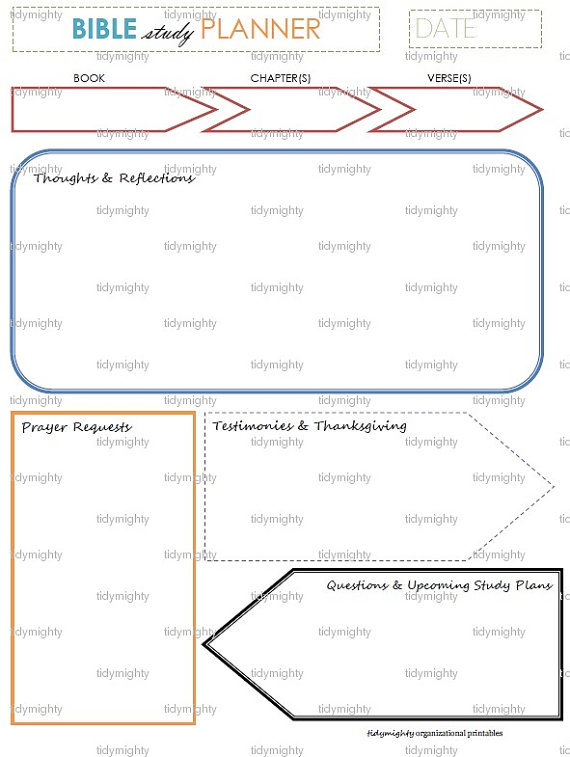 BIBLE study PLANNER

DATE

BOOK

CHAPTER(S)

VERSE(S)

Thoughts & Reflections

Prayer Requests

Testimonies & Thanksgiving

Questions & Upcoming Study Plans

tidymighty organizational printables

tidymighty